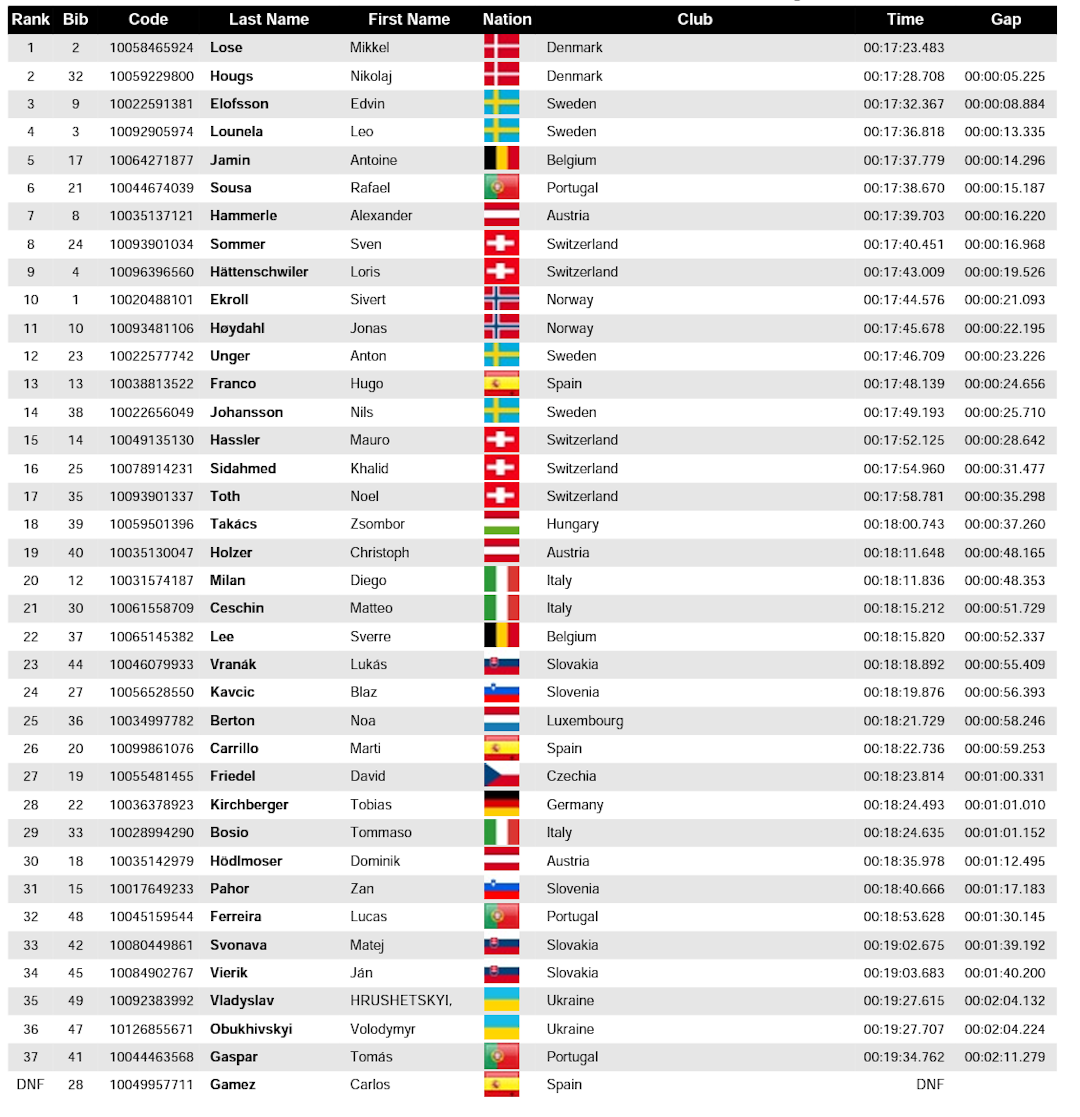 | Rank | Bib | Code | Last Name | First Name | Nation | Club | Time | Gap |
|---|---|---|---|---|---|---|---|---|
| 1 | 2 | 10058465924 | Lose | Mikkel | | Denmark | 00:17:23.483 | |
| 2 | 32 | 10059229800 | Hougs | Nikolaj | | Denmark | 00:17:28.708 | 00:00:05.225 |
| 3 | 9 | 10022591381 | Elofsson | Edvin | | Sweden | 00:17:32.367 | 00:00:08.884 |
| 4 | 3 | 10092905974 | Lounela | Leo | | Sweden | 00:17:36.818 | 00:00:13.335 |
| 5 | 17 | 10064271877 | Jamin | Antoine | | Belgium | 00:17:37.779 | 00:00:14.296 |
| 6 | 21 | 10044674039 | Sousa | Rafael | | Portugal | 00:17:38.670 | 00:00:15.187 |
| 7 | 8 | 10035137121 | Hammerle | Alexander | | Austria | 00:17:39.703 | 00:00:16.220 |
| 8 | 24 | 10093901034 | Sommer | Sven | | Switzerland | 00:17:40.451 | 00:00:16.968 |
| 9 | 4 | 10096396560 | Hättenschwiler | Loris | | Switzerland | 00:17:43.009 | 00:00:19.526 |
| 10 | 1 | 10020488101 | Ekroll | Sivert | | Norway | 00:17:44.576 | 00:00:21.093 |
| 11 | 10 | 10093481106 | Høydahl | Jonas | | Norway | 00:17:45.678 | 00:00:22.195 |
| 12 | 23 | 10022577742 | Unger | Anton | | Sweden | 00:17:46.709 | 00:00:23.226 |
| 13 | 13 | 10038813522 | Franco | Hugo | | Spain | 00:17:48.139 | 00:00:24.656 |
| 14 | 38 | 10022656049 | Johansson | Nils | | Sweden | 00:17:49.193 | 00:00:25.710 |
| 15 | 14 | 10049135130 | Hassler | Mauro | | Switzerland | 00:17:52.125 | 00:00:28.642 |
| 16 | 25 | 10078914231 | Sidahmed | Khalid | | Switzerland | 00:17:54.960 | 00:00:31.477 |
| 17 | 35 | 10093901337 | Toth | Noel | | Switzerland | 00:17:58.781 | 00:00:35.298 |
| 18 | 39 | 10059501396 | Takács | Zsombor | | Hungary | 00:18:00.743 | 00:00:37.260 |
| 19 | 40 | 10035130047 | Holzer | Christoph | | Austria | 00:18:11.648 | 00:00:48.165 |
| 20 | 12 | 10031574187 | Milan | Diego | | Italy | 00:18:11.836 | 00:00:48.353 |
| 21 | 30 | 10061558709 | Ceschin | Matteo | | Italy | 00:18:15.212 | 00:00:51.729 |
| 22 | 37 | 10065145382 | Lee | Sverre | | Belgium | 00:18:15.820 | 00:00:52.337 |
| 23 | 44 | 10046079933 | Vranák | Lukás | | Slovakia | 00:18:18.892 | 00:00:55.409 |
| 24 | 27 | 10056528550 | Kavcic | Blaz | | Slovenia | 00:18:19.876 | 00:00:56.393 |
| 25 | 36 | 10034997782 | Berton | Noa | | Luxembourg | 00:18:21.729 | 00:00:58.246 |
| 26 | 20 | 10099861076 | Carrillo | Marti | | Spain | 00:18:22.736 | 00:00:59.253 |
| 27 | 19 | 10055481455 | Friedel | David | | Czechia | 00:18:23.814 | 00:01:00.331 |
| 28 | 22 | 10036378923 | Kirchberger | Tobias | | Germany | 00:18:24.493 | 00:01:01.010 |
| 29 | 33 | 10028994290 | Bosio | Tommaso | | Italy | 00:18:24.635 | 00:01:01.152 |
| 30 | 18 | 10035142979 | Hödlmoser | Dominik | | Austria | 00:18:35.978 | 00:01:12.495 |
| 31 | 15 | 10017649233 | Pahor | Zan | | Slovenia | 00:18:40.666 | 00:01:17.183 |
| 32 | 48 | 10045159544 | Ferreira | Lucas | | Portugal | 00:18:53.628 | 00:01:30.145 |
| 33 | 42 | 10080449861 | Svonava | Matej | | Slovakia | 00:19:02.675 | 00:01:39.192 |
| 34 | 45 | 10084902767 | Vierik | Ján | | Slovakia | 00:19:03.683 | 00:01:40.200 |
| 35 | 49 | 10092383992 | Vladyslav | HRUSHETSKYI, | | Ukraine | 00:19:27.615 | 00:02:04.132 |
| 36 | 47 | 10126855671 | Obukhivskyi | Volodymyr | | Ukraine | 00:19:27.707 | 00:02:04.224 |
| 37 | 41 | 10044463568 | Gaspar | Tomás | | Portugal | 00:19:34.762 | 00:02:11.279 |
| DNF | 28 | 10049957711 | Gamez | Carlos | | Spain | DNF | |